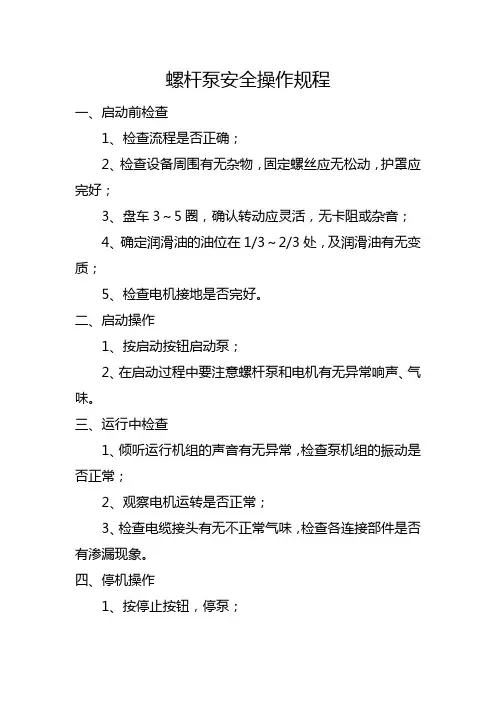 螺杆泵安全操作规程

一、启动前检查

1、检查流程是否正确；

2、检查设备周围有无杂物，固定螺丝应无松动，护罩应完好；

3、盘车 3～5 圈，确认转动应灵活，无卡阻或杂音；

4、确定润滑油的油位在 1/3～2/3 处，及润滑油有无变质；

5、检查电机接地是否完好。

二、启动操作

1、按启动按钮启动泵；

2、在启动过程中要注意螺杆泵和电机有无异常响声、气味。

三、运行中检查

1、倾听运行机组的声音有无异常，检查泵机组的振动是否正常；

2、观察电机运转是否正常；

3、检查电缆接头有无不正常气味，检查各连接部件是否有渗漏现象。

四、停机操作

1、按停止按钮，停泵；